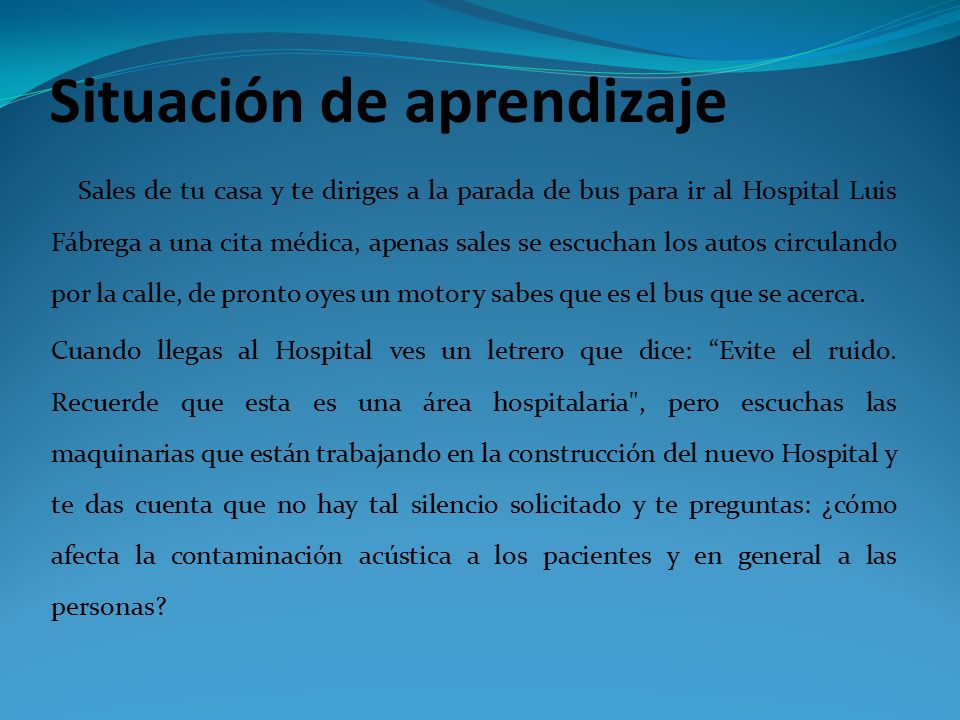 Situación de aprendizaje

Sales de tu casa y te diriges a la parada de bus para ir al Hospital Luis Fábrega a una cita médica, apenas sales se escuchan los autos circulando por la calle, de pronto oyes un motor y sabes que es el bus que se acerca.

Cuando llegas al Hospital ves un letrero que dice: “Evite el ruido. Recuerde que esta es una área hospitalaria", pero escuchas las maquinarias que están trabajando en la construcción del nuevo Hospital y te das cuenta que no hay tal silencio solicitado y te preguntas: ¿cómo afecta la contaminación acústica a los pacientes y en general a las personas?